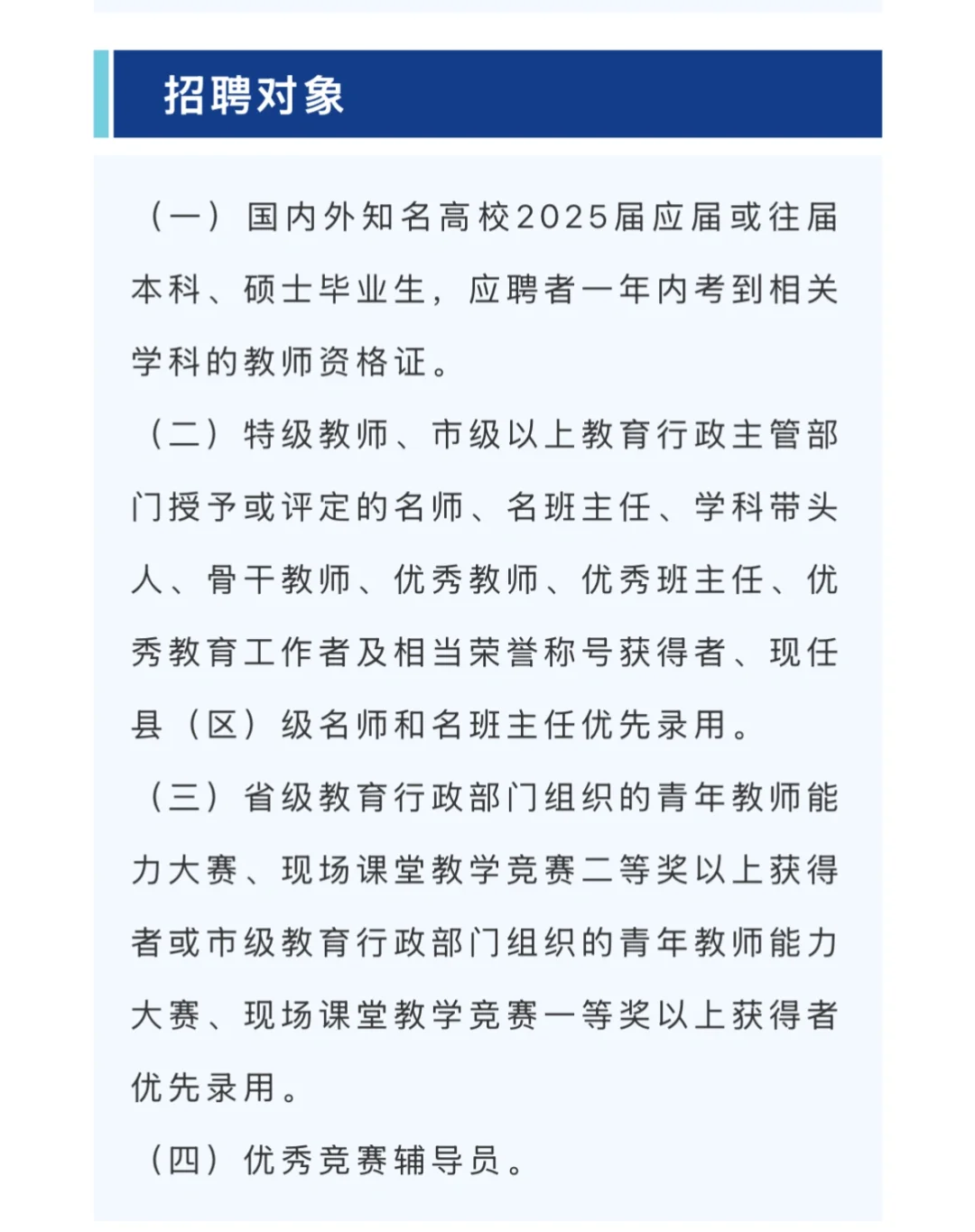 招聘对象

（一）国内外知名高校2025届应届或往届本科、硕士毕业生，应聘者一年内考到相关学科的教师资格证。

（二）特级教师、市级以上教育行政主管部门授予或评定的名师、名班主任、学科带头人、骨干教师、优秀教师、优秀班主任、优秀教育工作者及相当荣誉称号获得者、现任县（区）级名师和名班主任优先录用。

（三）省级教育行政部门组织的青年教师能力大赛、现场课堂教学竞赛二等奖以上获得者或市级教育行政部门组织的青年教师能力大赛、现场课堂教学竞赛一等奖以上获得者优先录用。

（四）优秀竞赛辅导员。